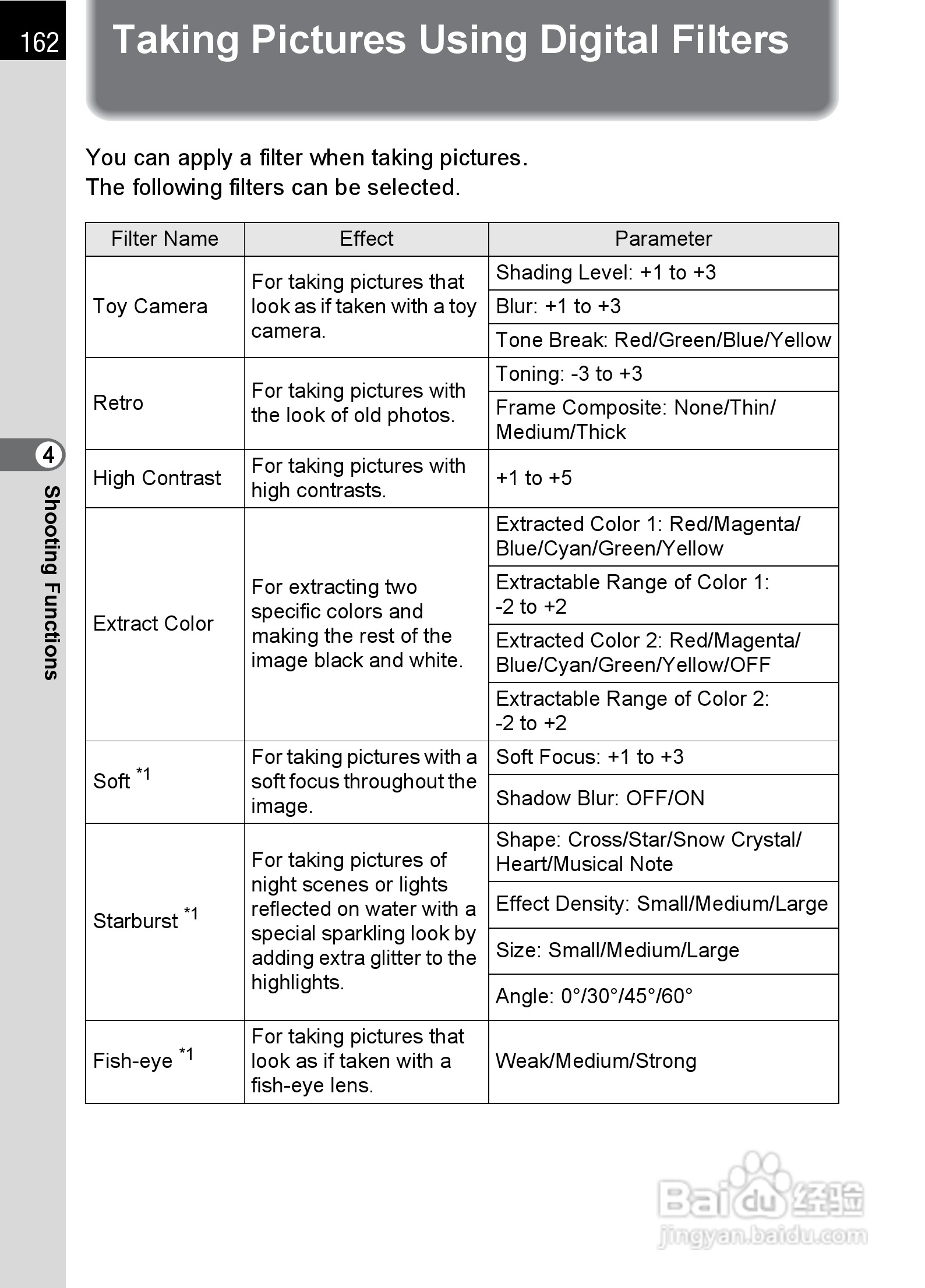 162

Taking Pictures Using Digital Filters

You can apply a filter when taking pictures.
The following filters can be selected.

| Filter Name | Effect | Parameter |
|---|---|---|
| Toy Camera | For taking pictures that look as if taken with a toy camera. | Shading Level: +1 to +3 |
| | | Blur: +1 to +3 |
| | | Tone Break: Red/Green/Blue/Yellow |
| Retro | For taking pictures with the look of old photos. | Toning: -3 to +3 |
| | | Frame Composite: None/Thin/ Medium/Thick |
| High Contrast | For taking pictures with high contrasts. | +1 to +5 |
| Extract Color | For extracting two specific colors and making the rest of the image black and white. | Extracted Color 1: Red/Magenta/ Blue/Cyan/Green/Yellow |
| | | Extractable Range of Color 1: -2 to +2 |
| | | Extracted Color 2: Red/Magenta/ Blue/Cyan/Green/Yellow/OFF |
| | | Extractable Range of Color 2: -2 to +2 |
| Soft $^{*1}$ | For taking pictures with a soft focus throughout the image. | Soft Focus: +1 to +3 |
| | | Shadow Blur: OFF/ON |
| Starburst $^{*1}$ | For taking pictures of night scenes or lights reflected on water with a special sparkling look by adding extra glitter to the highlights. | Shape: Cross/Star/Snow Crystal/ Heart/Musical Note |
| | | Effect Density: Small/Medium/Large |
| | | Size: Small/Medium/Large |
| | | Angle: 0°/30°/45°/60° |
| Fish-eye $^{*1}$ | For taking pictures that look as if taken with a fish-eye lens. | Weak/Medium/Strong |

4
Shooting Functions

Baidu 经验
jingyan.baidu.com